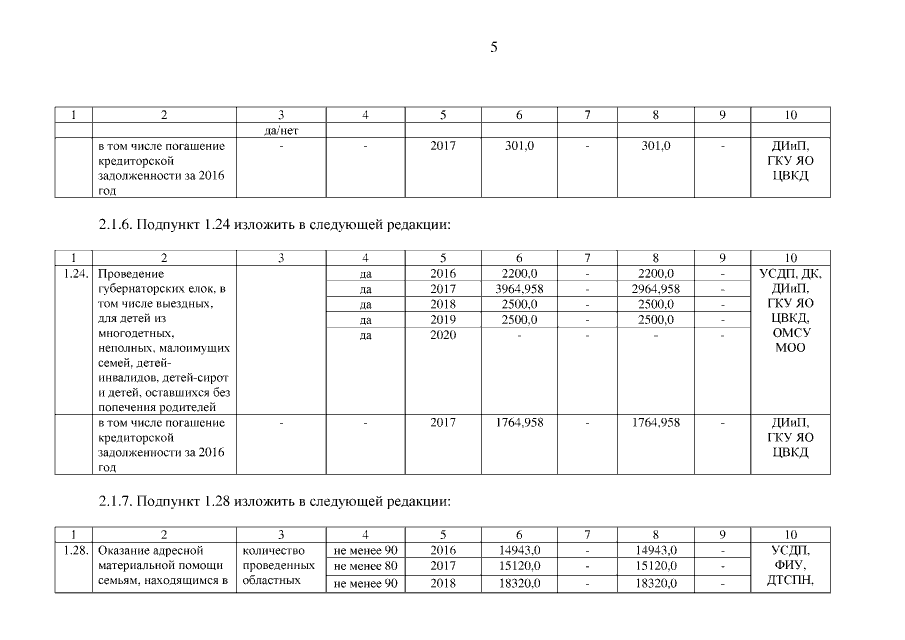 5

| 1 | 2 | 3 | 4 | 5 | 6 | 7 | 8 | 9 | 10 |
|---|---|---|---|---|---|---|---|---|---|
| | | да/нет | | | | | | | |
| | в том числе погашение кредиторской задолженности за 2016 год | - | - | 2017 | 301,0 | - | 301,0 | - | ДИиП, ГКУ ЯО ЦВКД |

2.1.6. Подпункт 1.24 изложить в следующей редакции:

| 1 | 2 | 3 | 4 | 5 | 6 | 7 | 8 | 9 | 10 |
|---|---|---|---|---|---|---|---|---|---|
| 1.24. | Проведение губернаторских елок, в том числе выездных, для детей из многодетных, неполных, малоимущих семей, детей-инвалидов, детей-сирот и детей, оставшихся без попечения родителей | | да | 2016 | 2200,0 | - | 2200,0 | - | УСДП, ДК, ДИиП, ГКУ ЯО ЦВКД, ОМСУ МОО |
| | | | да | 2017 | 3964,958 | - | 2964,958 | - | |
| | | | да | 2018 | 2500,0 | - | 2500,0 | - | |
| | | | да | 2019 | 2500,0 | - | 2500,0 | - | |
| | | | да | 2020 | - | - | - | - | |
| | в том числе погашение кредиторской задолженности за 2016 год | - | - | 2017 | 1764,958 | - | 1764,958 | - | ДИиП, ГКУ ЯО ЦВКД |

2.1.7. Подпункт 1.28 изложить в следующей редакции:

| 1 | 2 | 3 | 4 | 5 | 6 | 7 | 8 | 9 | 10 |
|---|---|---|---|---|---|---|---|---|---|
| 1.28. | Оказание адресной материальной помощи семьям, находящимся в | количество проведенных областных | не менее 90 | 2016 | 14943,0 | - | 14943,0 | - | УСДП, ФИУ, ДТСПН, |
| | | | не менее 80 | 2017 | 15120,0 | - | 15120,0 | - | |
| | | | не менее 90 | 2018 | 18320,0 | - | 18320,0 | - | |